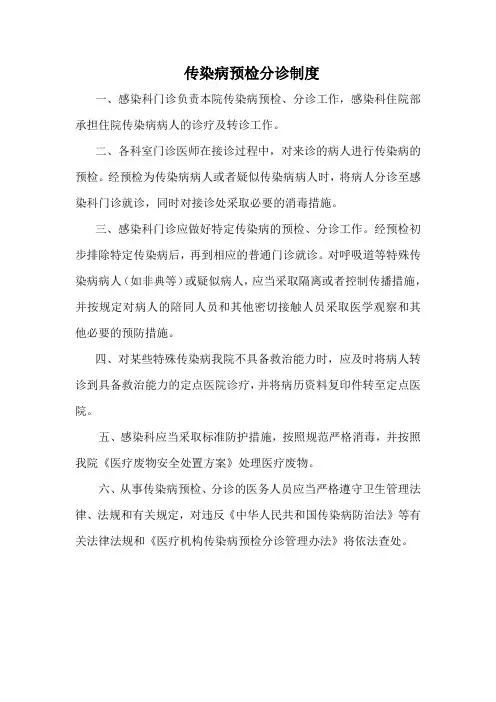 传染病预检分诊制度

一、感染科门诊负责本院传染病预检、分诊工作，感染科住院部承担住院传染病病人的诊疗及转诊工作。

二、各科室门诊医师在接诊过程中，对来诊的病人进行传染病的预检。经预检为传染病病人或者疑似传染病病人时，将病人分诊至感染科门诊就诊，同时对接诊处采取必要的消毒措施。

三、感染科门诊应做好特定传染病的预检、分诊工作。经预检初步排除特定传染病后，再到相应的普通门诊就诊。对呼吸道等特殊传染病病人（如非典等）或疑似病人，应当采取隔离或者控制传播措施，并按规定对病人的陪同人员和其他密切接触人员采取医学观察和其他必要的预防措施。

四、对某些特殊传染病我院不具备救治能力时，应及时将病人转诊到具备救治能力的定点医院诊疗，并将病历资料复印件转至定点医院。

五、感染科应当采取标准防护措施，按照规范严格消毒，并按照我院《医疗废物安全处置方案》处理医疗废物。

六、从事传染病预检、分诊的医务人员应当严格遵守卫生管理法律、法规和有关规定，对违反《中华人民共和国传染病防治法》等有关法律法规和《医疗机构传染病预检分诊管理办法》将依法查处。